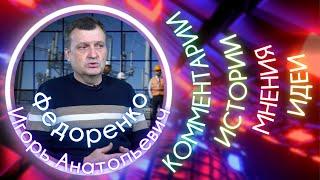 Федоренко
Игорь Анатольевич

КОММЕНТАРИИ
ИСТОРИИ
МНЕНИЯ
ИДЕИ